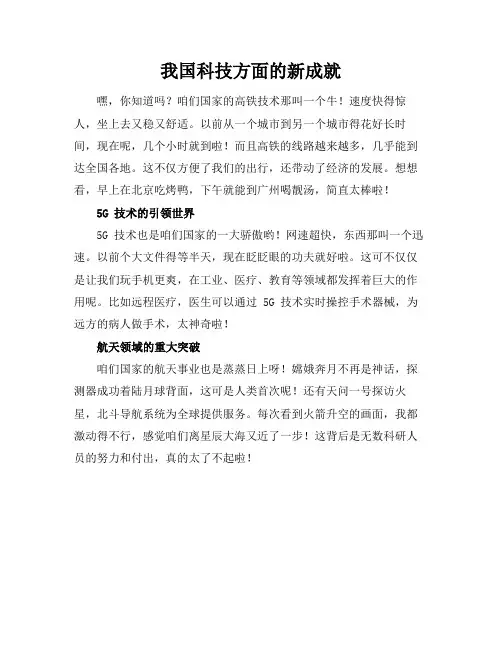 我国科技方面的新成就

嘿，你知道吗？咱们国家的高铁技术那叫一个牛！速度快得惊人，坐上去又稳又舒适。以前从一个城市到另一个城市得花好长时间，现在呢，几个小时就到啦！而且高铁的线路越来越多，几乎能到达全国各地。这不仅方便了我们的出行，还带动了经济的发展。想想看，早上在北京吃烤鸭，下午就能到广州喝靓汤，简直太棒啦！

5G 技术的引领世界

5G 技术也是咱们国家的一大骄傲哟！网速超快，东西那叫一个迅速。以前个大文件得等半天，现在眨眨眼的功夫就好啦。这可不仅仅是让我们玩手机更爽，在工业、医疗、教育等领域都发挥着巨大的作用呢。比如远程医疗，医生可以通过 5G 技术实时操控手术器械，为远方的病人做手术，太神奇啦！

航天领域的重大突破

咱们国家的航天事业也是蒸蒸日上呀！嫦娥奔月不再是神话，探测器成功着陆月球背面，这可是人类首次呢！还有天问一号探访火星，北斗导航系统为全球提供服务。每次看到火箭升空的画面，我都激动得不行，感觉咱们离星辰大海又近了一步！这背后是无数科研人员的努力和付出，真的太了不起啦！